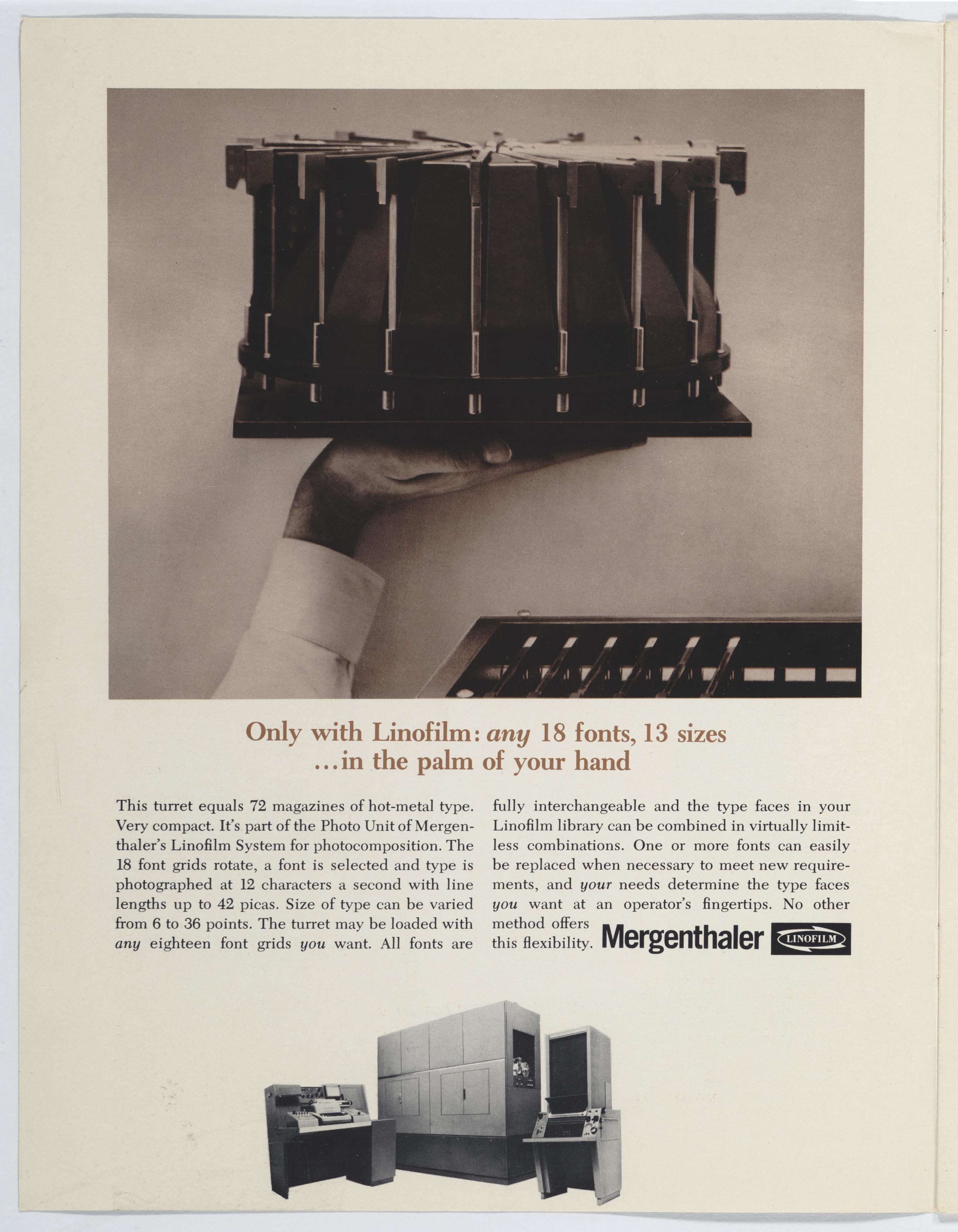 Only with Linofilm: any 18 fonts, 13 sizes
...in the palm of your hand

This turret equals 72 magazines of hot-metal type. Very compact. It's part of the Photo Unit of Mergenthaler's Linofilm System for photocomposition. The 18 font grids rotate, a font is selected and type is photographed at 12 characters a second with line lengths up to 42 picas. Size of type can be varied from 6 to 36 points. The turret may be loaded with any eighteen font grids you want. All fonts are fully interchangeable and the type faces in your Linofilm library can be combined in virtually limitless combinations. One or more fonts can easily be replaced when necessary to meet new requirements, and your needs determine the type faces you want at an operator's fingertips. No other method offers this flexibility.

Mergenthaler

LINOFILM